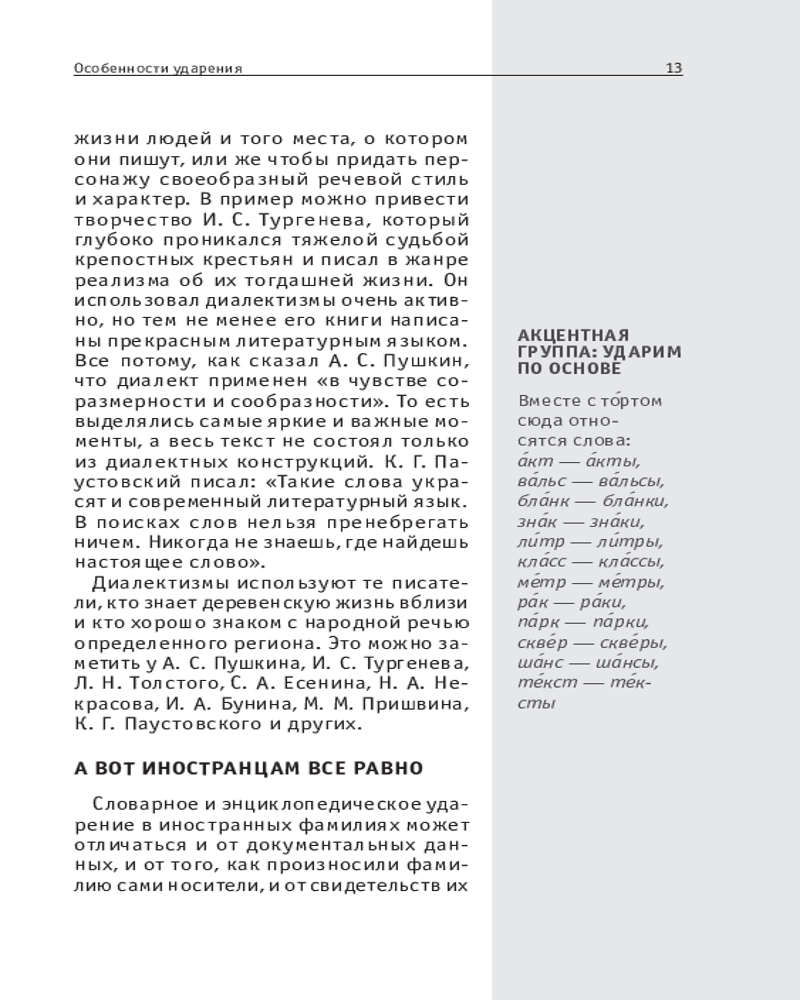 Особенности ударения

13

жизни людей и того места, о котором они пишут, или же чтобы придать персонажу своеобразный речевой стиль и характер. В пример можно привести творчество И. С. Тургенева, который глубоко проникался тяжелой судьбой крепостных крестьян и писал в жанре реализма об их тогдашней жизни. Он использовал диалектизмы очень активно, но тем не менее его книги написаны прекрасным литературным языком. Все потому, как сказал А. С. Пушкин, что диалект применен «в чувстве соразмерности и сообразности». То есть выделялись самые яркие и важные моменты, а весь текст не состоял только из диалектных конструкций. К. Г. Паустовский писал: «Такие слова украсят и современный литературный язык. В поисках слов нельзя пренебрегать ничем. Никогда не знаешь, где найдешь настоящее слово».

Диалектизмы используют те писатели, кто знает деревенскую жизнь вблизи и кто хорошо знаком с народной речью определенного региона. Это можно заметить у А. С. Пушкина, И. С. Тургенева, Л. Н. Толстого, С. А. Есенина, Н. А. Некрасова, И. А. Бунина, М. М. Пришвина, К. Г. Паустовского и других.

А ВОТ ИНОСТРАНЦАМ ВСЕ РАВНО

Словарное и энциклопедическое ударение в иностранных фамилиях может отличаться и от документальных данных, и от того, как произносили фамилию сами носители, и от свидетельств их

АКЦЕНТНАЯ ГРУППА: УДАРИМ ПО ОСНОВЕ

Вместе с то́ртом сюда относятся слова: а́кт — а́кты, ва́льс — ва́льсы, бла́нк — бла́нки, зна́к — зна́ки, ли́тр — ли́тры, кла́сс — кла́ссы, ме́тр — ме́тры, ра́к — ра́ки, па́рк — па́рки, скве́р — скве́ры, ша́нс — ша́нсы, те́кст — те́ксты